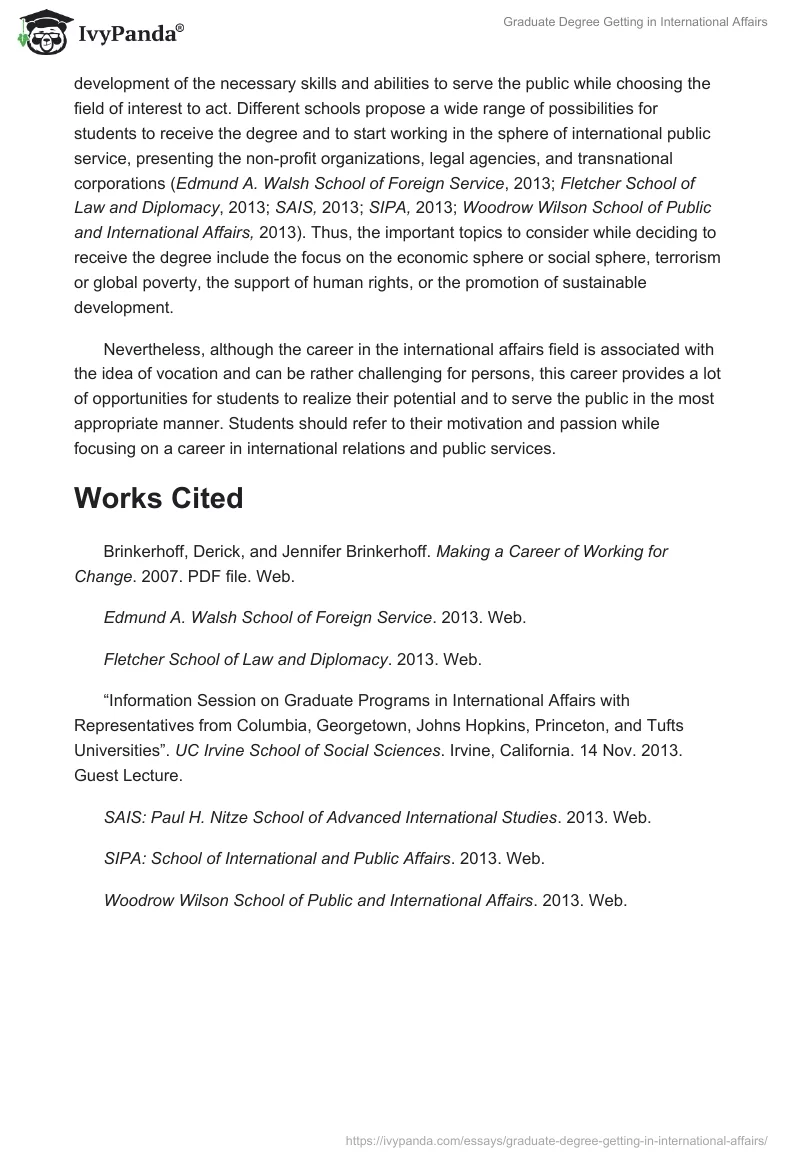 IvyPanda®

Graduate Degree Getting in International Affairs

development of the necessary skills and abilities to serve the public while choosing the field of interest to act. Different schools propose a wide range of possibilities for students to receive the degree and to start working in the sphere of international public service, presenting the non-profit organizations, legal agencies, and transnational corporations (Edmund A. Walsh School of Foreign Service, 2013; Fletcher School of Law and Diplomacy, 2013; SAIS, 2013; SIPA, 2013; Woodrow Wilson School of Public and International Affairs, 2013). Thus, the important topics to consider while deciding to receive the degree include the focus on the economic sphere or social sphere, terrorism or global poverty, the support of human rights, or the promotion of sustainable development.

Nevertheless, although the career in the international affairs field is associated with the idea of vocation and can be rather challenging for persons, this career provides a lot of opportunities for students to realize their potential and to serve the public in the most appropriate manner. Students should refer to their motivation and passion while focusing on a career in international relations and public services.

Works Cited

Brinkerhoff, Derick, and Jennifer Brinkerhoff. Making a Career of Working for Change. 2007. PDF file. Web.

Edmund A. Walsh School of Foreign Service. 2013. Web.

Fletcher School of Law and Diplomacy. 2013. Web.

“Information Session on Graduate Programs in International Affairs with Representatives from Columbia, Georgetown, Johns Hopkins, Princeton, and Tufts Universities”. UC Irvine School of Social Sciences. Irvine, California. 14 Nov. 2013. Guest Lecture.

SAIS: Paul H. Nitze School of Advanced International Studies. 2013. Web.

SIPA: School of International and Public Affairs. 2013. Web.

Woodrow Wilson School of Public and International Affairs. 2013. Web.

https://ivypanda.com/essays/graduate-degree-getting-in-international-affairs/